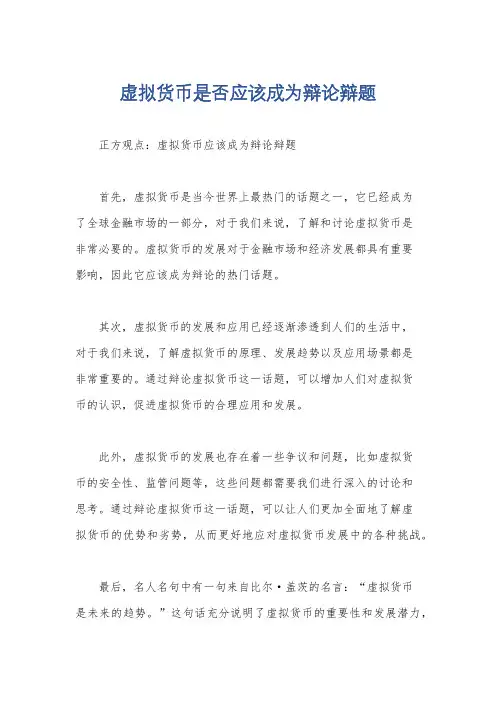 虚拟货币是否应该成为辩论辩题

正方观点：虚拟货币应该成为辩论辩题

首先，虚拟货币是当今世界上最热门的话题之一，它已经成为了全球金融市场的一部分，对于我们来说，了解和讨论虚拟货币是非常必要的。虚拟货币的发展对于金融市场和经济发展都具有重要影响，因此它应该成为辩论的热门话题。

其次，虚拟货币的发展和应用已经逐渐渗透到人们的生活中，对于我们来说，了解虚拟货币的原理、发展趋势以及应用场景都是非常重要的。通过辩论虚拟货币这一话题，可以增加人们对虚拟货币的认识，促进虚拟货币的合理应用和发展。

此外，虚拟货币的发展也存在着一些争议和问题，比如虚拟货币的安全性、监管问题等，这些问题都需要我们进行深入的讨论和思考。通过辩论虚拟货币这一话题，可以让人们更加全面地了解虚拟货币的优势和劣势，从而更好地应对虚拟货币发展中的各种挑战。

最后，名人名句中有一句来自比尔·盖茨的名言：“虚拟货币是未来的趋势。”这句话充分说明了虚拟货币的重要性和发展潜力，